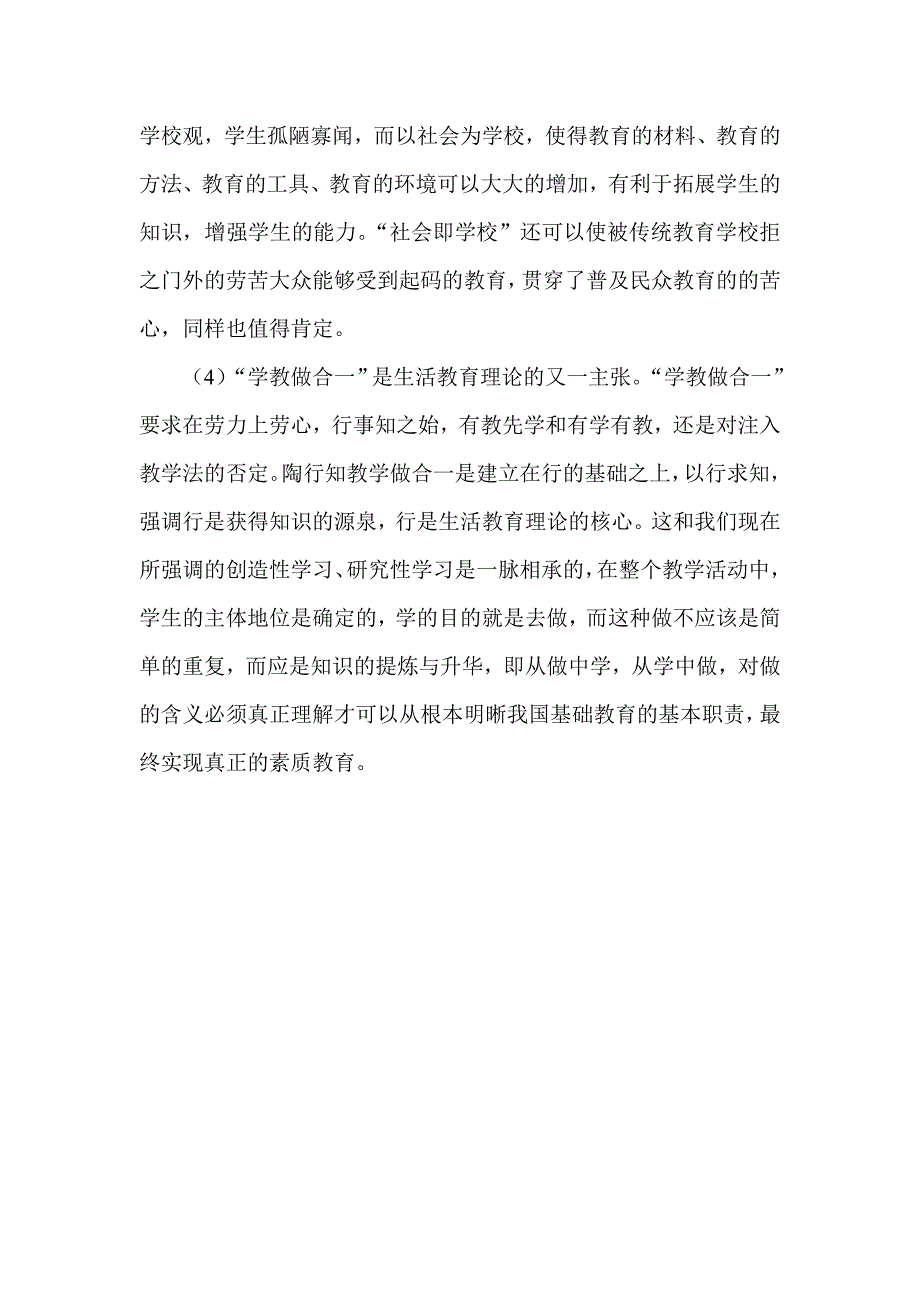 学校观，学生孤陋寡闻，而以社会为学校，使得教育的材料、教育的方法、教育的工具、教育的环境可以大大的增加，有利于拓展学生的知识，增强学生的能力。“社会即学校”还可以使被传统教育学校拒之门外的劳苦大众能够受到起码的教育，贯穿了普及民众教育的的苦心，同样也值得肯定。

（4）“学教做合一”是生活教育理论的又一主张。“学教做合一”要求在劳力上劳心，行事知之始，有教先学和有学有教，还是对注入教学法的否定。陶行知教学做合一是建立在行的基础之上，以行求知，强调行是获得知识的源泉，行是生活教育理论的核心。这和我们现在所强调的创造性学习、研究性学习是一脉相承的，在整个教学活动中，学生的主体地位是确定的，学的目的就是去做，而这种做不应该是简单的重复，而应是知识的提炼与升华，即从做中学，从学中做，对做的含义必须真正理解才可以从根本明晰我国基础教育的基本职责，最终实现真正的素质教育。